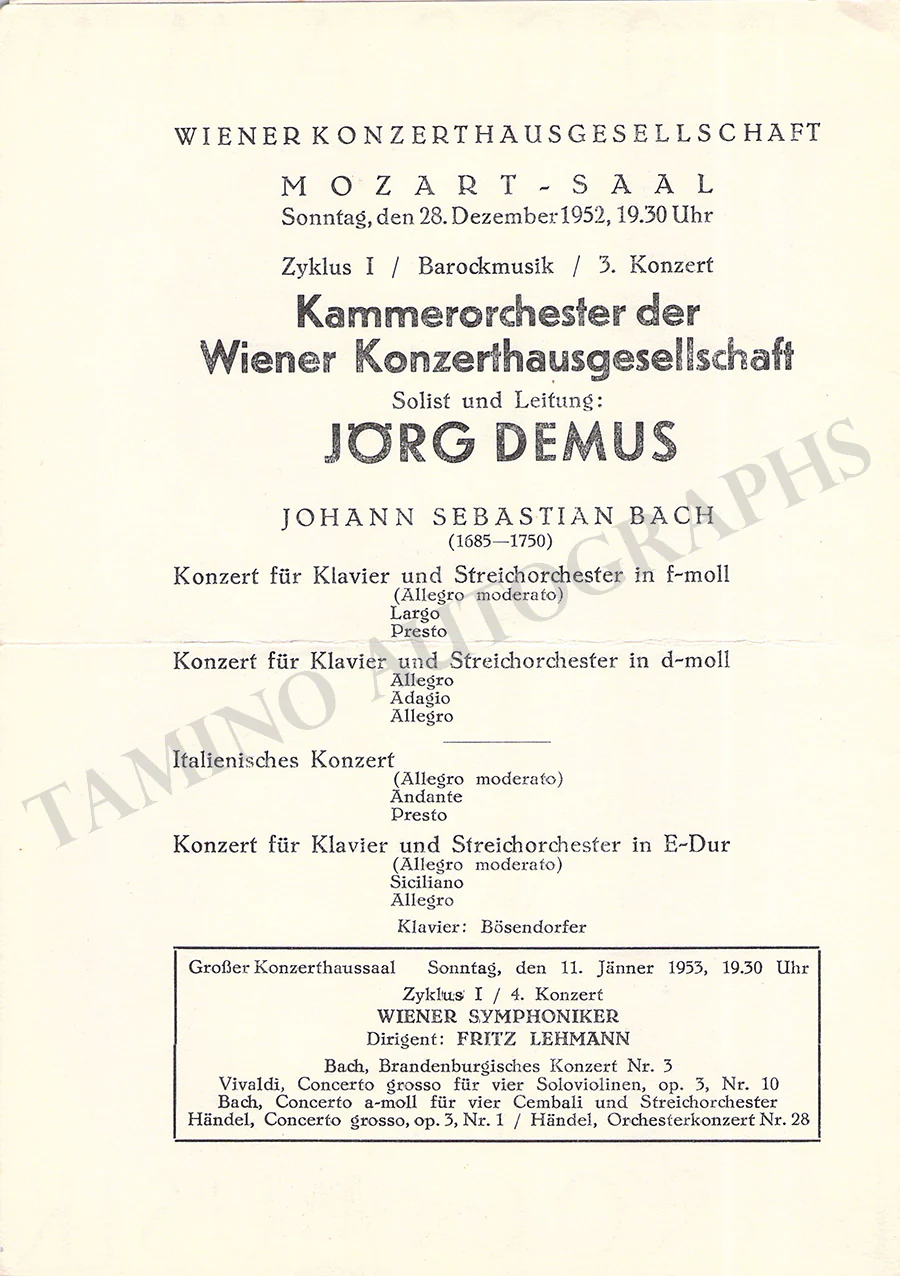 WIENER KONZERTHAUSGESELLSCHAFT

MOZART-SAAL
Sonntag, den 28. Dezember 1952, 19.30 Uhr

Zyklus I / Barockmusik / 3. Konzert

Kammerorchester der
Wiener Konzerthausgesellschaft

Solist und Leitung:

JÖRG DEMUS

JOHANN SEBASTIAN BACH
(1685—1750)

Konzert für Klavier und Streichorchester in f-moll
(Allegro moderato)
Largo
Presto

Konzert für Klavier und Streichorchester in d-moll
Allegro
Adagio
Allegro

Italienisches Konzert
(Allegro moderato)
Andante
Presto

Konzert für Klavier und Streichorchester in E-Dur
(Allegro moderato)
Siciliano
Allegro

Klavier: Bösendorfer

Großer Konzerthaussaal Sonntag, den 11. Jänner 1953, 19.30 Uhr
Zyklus I / 4. Konzert
WIENER SYMPHONIKER
Dirigent: FRITZ LEHMANN
Bach, Brandenburgisches Konzert Nr. 3
Vivaldi, Concerto grosso für vier Soloviolinen, op. 3, Nr. 10
Bach, Concerto a-moll für vier Cembali und Streichorchester
Händel, Concerto grosso, op. 3, Nr. 1 / Händel, Orchesterkonzert Nr. 28

TAMINO AUTOGRAPHS